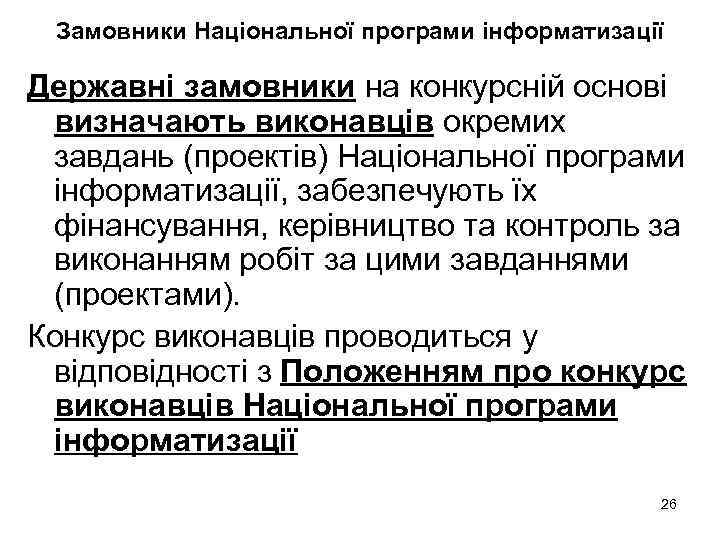 Замовники Національної програми інформатизації

Державні замовники на конкурсній основі визначають виконавців окремих завдань (проектів) Національної програми інформатизації, забезпечують їх фінансування, керівництво та контроль за виконанням робіт за цими завданнями (проектами).

Конкурс виконавців проводиться у відповідності з Положенням про конкурс виконавців Національної програми інформатизації

26